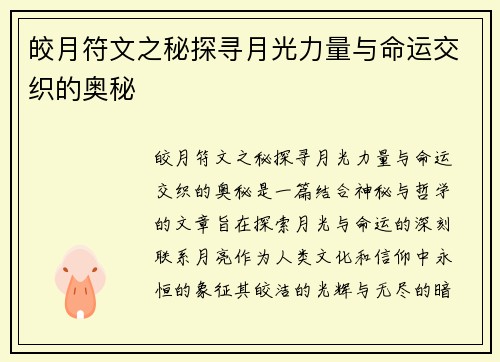 皎月符文之秘探寻月光力量与命运交织的奥秘

皎月符文之秘探寻月光力量与命运交织的奥秘是一篇结合神秘与哲学的文章旨在探索月光与命运的深刻联系月亮作为人类文化和信仰中永恒的象征其皎洁的光辉与无尽的暗